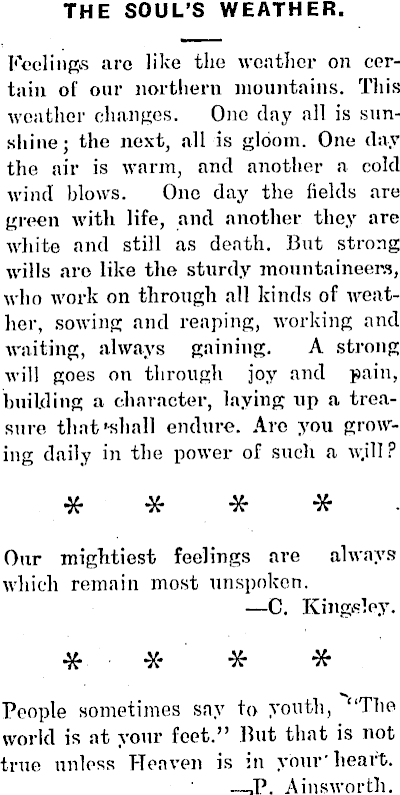 THE SOUL'S WEATHER.

Feelings are like the weather on certain of our northern mountains. This weather changes. One day all is sunshine; the next, all is gloom. One day the air is warm, and another a cold wind blows. One day the fields are green with life, and another they are white and still as death. But strong wills are like the sturdy mountaineers, who work on through all kinds of weather, sowing and reaping, working and waiting, always gaining. A strong will goes on through joy and pain, building a character, laying up a treasure that shall endure. Are you growing daily in the power of such a will?

* * * *

Our mightiest feelings are always which remain most unspoken.
—C. Kingsley.

* * * *

People sometimes say to youth, "The world is at your feet." But that is not true unless Heaven is in your heart.
—P. Ainsworth.